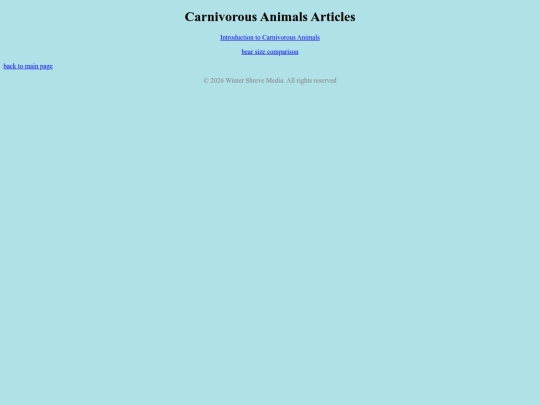 Carnivorous Animals Articles

Introduction to Carnivorous Animals

bear size comparison

back to main page

© 2026 Winter Shreve Media. All rights reserved